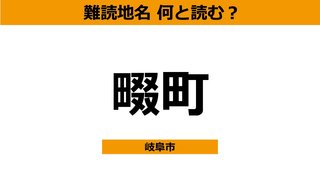 難読地名 何と読む？

畷町

岐阜市